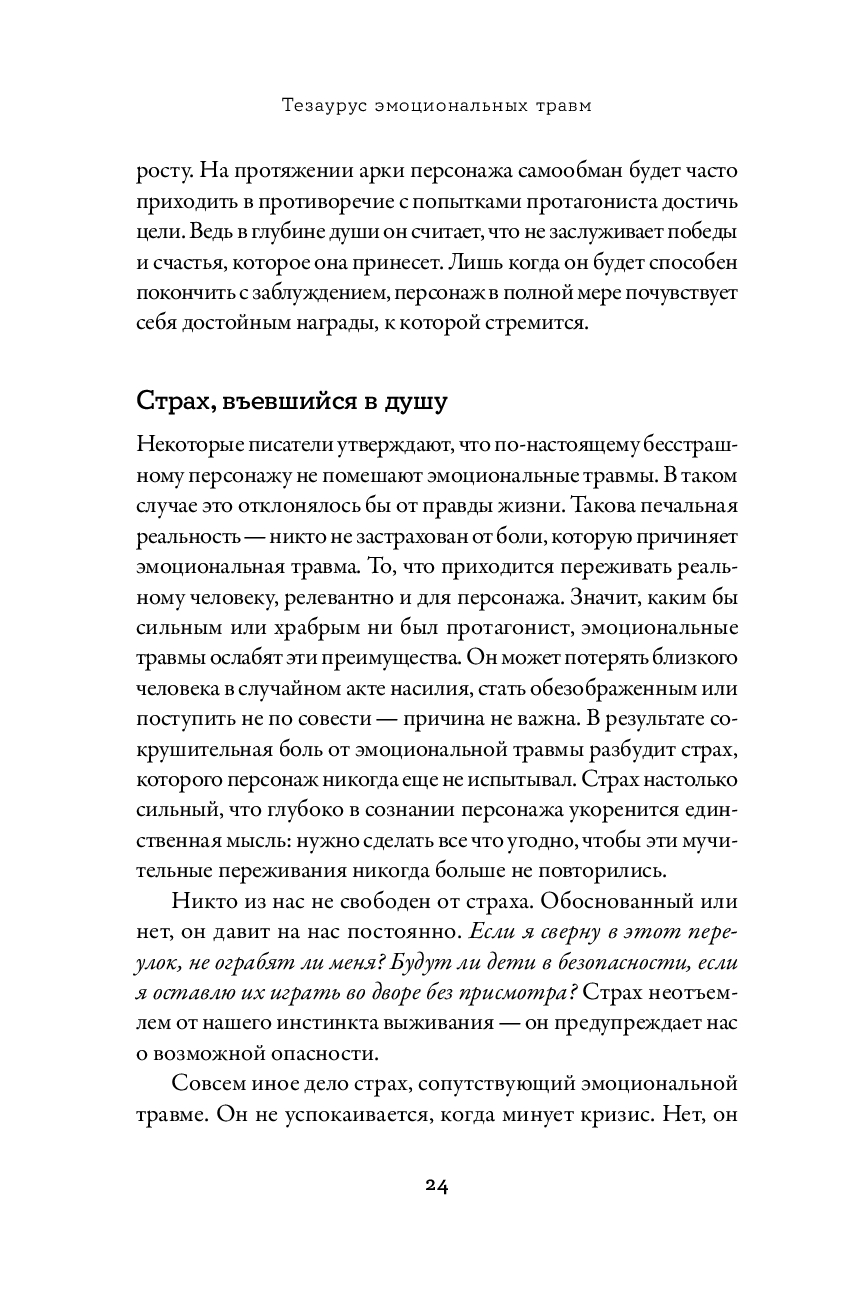 Тезаурус эмоциональных травм

росту. На протяжении арки персонажа самообман будет часто приходить в противоречие с попытками протагониста достичь цели. Ведь в глубине души он считает, что не заслуживает победы и счастья, которое она принесет. Лишь когда он будет способен покончить с заблуждением, персонаж в полной мере почувствует себя достойным награды, к которой стремится.

Страх, въевшийся в душу

Некоторые писатели утверждают, что по-настоящему бесстрашному персонажу не помешают эмоциональные травмы. В таком случае это отклонялось бы от правды жизни. Такова печальная реальность — никто не застрахован от боли, которую причиняет эмоциональная травма. То, что приходится переживать реальному человеку, релевантно и для персонажа. Значит, каким бы сильным или храбрым ни был протагонист, эмоциональные травмы ослабят эти преимущества. Он может потерять близкого человека в случайном акте насилия, стать обезображенным или поступить не по совести — причина не важна. В результате сокрушительная боль от эмоциональной травмы разбудит страх, которого персонаж никогда еще не испытывал. Страх настолько сильный, что глубоко в сознании персонажа укоренится единственная мысль: нужно сделать все что угодно, чтобы эти мучительные переживания никогда больше не повторились.

Никто из нас не свободен от страха. Обоснованный или нет, он давит на нас постоянно. Если я сверну в этот переулок, не ограбят ли меня? Будут ли дети в безопасности, если я оставлю их играть во дворе без присмотра? Страх неотъемлем от нашего инстинкта выживания — он предупреждает нас о возможной опасности.

Совсем иное дело страх, сопутствующий эмоциональной травме. Он не успокаивается, когда минует кризис. Нет, он

24